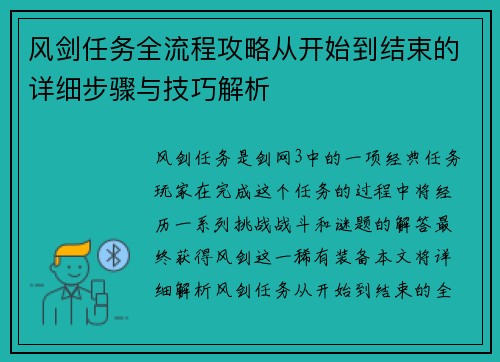 风剑任务全流程攻略从开始到结束的详细步骤与技巧解析

风剑任务是剑网3中的一项经典任务玩家在完成这个任务的过程中将经历一系列挑战战斗和谜题的解答最终获得风剑这一稀有装备本文将详细解析风剑任务从开始到结束的全